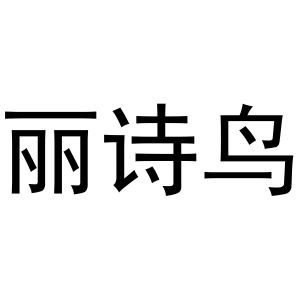 丽诗鸟